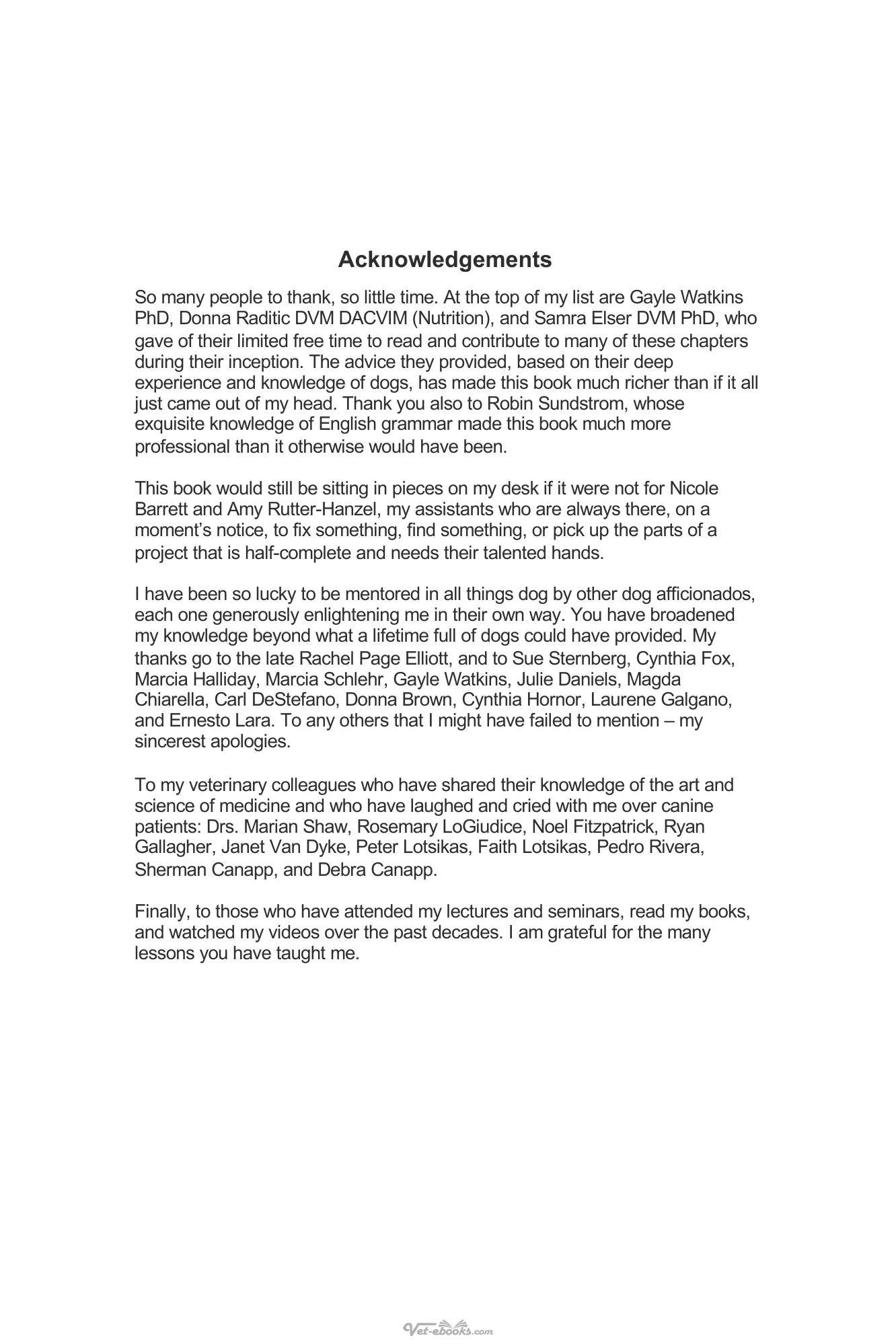 Acknowledgements

So many people to thank, so little time. At the top of my list are Gayle Watkins PhD, Donna Raditic DVM DACVIM (Nutrition), and Samra Elser DVM PhD, who gave of their limited free time to read and contribute to many of these chapters during their inception. The advice they provided, based on their deep experience and knowledge of dogs, has made this book much richer than if it all just came out of my head. Thank you also to Robin Sundstrom, whose exquisite knowledge of English grammar made this book much more professional than it otherwise would have been.

This book would still be sitting in pieces on my desk if it were not for Nicole Barrett and Amy Rutter-Hanzel, my assistants who are always there, on a moment's notice, to fix something, find something, or pick up the parts of a project that is half-complete and needs their talented hands.

I have been so lucky to be mentored in all things dog by other dog afficionados, each one generously enlightening me in their own way. You have broadened my knowledge beyond what a lifetime full of dogs could have provided. My thanks go to the late Rachel Page Elliott, and to Sue Sternberg, Cynthia Fox, Marcia Halliday, Marcia Schlehr, Gayle Watkins, Julie Daniels, Magda Chiarella, Carl DeStefano, Donna Brown, Cynthia Hornor, Laurene Galgano, and Ernesto Lara. To any others that I might have failed to mention – my sincerest apologies.

To my veterinary colleagues who have shared their knowledge of the art and science of medicine and who have laughed and cried with me over canine patients: Drs. Marian Shaw, Rosemary LoGiudice, Noel Fitzpatrick, Ryan Gallagher, Janet Van Dyke, Peter Lotsikas, Faith Lotsikas, Pedro Rivera, Sherman Canapp, and Debra Canapp.

Finally, to those who have attended my lectures and seminars, read my books, and watched my videos over the past decades. I am grateful for the many lessons you have taught me.

Vet-ebooks.com